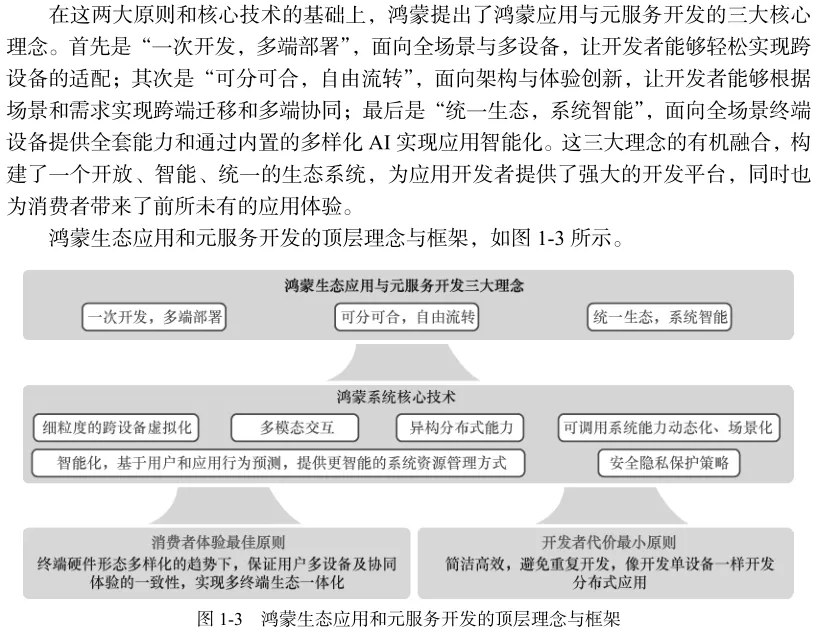 在这两大原则和核心技术的基础上，鸿蒙提出了鸿蒙应用与元服务开发的三大核心理念。首先是“一次开发，多端部署”，面向全场景与多设备，让开发者能够轻松实现跨设备的适配；其次是“可分可合，自由流转”，面向架构与体验创新，让开发者能够根据场景和需求实现跨端迁移和多端协同；最后是“统一生态，系统智能”，面向全场景终端设备提供全套能力和通过内置的多样化 AI 实现应用智能化。这三大理念的有机融合，构建了一个开放、智能、统一的生态系统，为应用开发者提供了强大的开发平台，同时也为消费者带来了前所未有的应用体验。

鸿蒙生态应用和元服务开发的顶层理念与框架，如图 1-3 所示。

鸿蒙生态应用与元服务开发三大理念

一次开发，多端部署

可分可合，自由流转

统一生态，系统智能

鸿蒙系统核心技术

细粒度的跨设备虚拟化

多模态交互

异构分布式能力

可调用系统能力动态化、场景化

智能化，基于用户和应用行为预测，提供更智能的系统资源管理方式

安全隐私保护策略

消费者体验最佳原则

终端硬件形态多样化的趋势下，保证用户多设备及协同体验的一致性，实现多终端生态一体化

开发者代价最小原则

简洁高效，避免重复开发，像开发单设备一样开发分布式应用

图 1-3　鸿蒙生态应用和元服务开发的顶层理念与框架